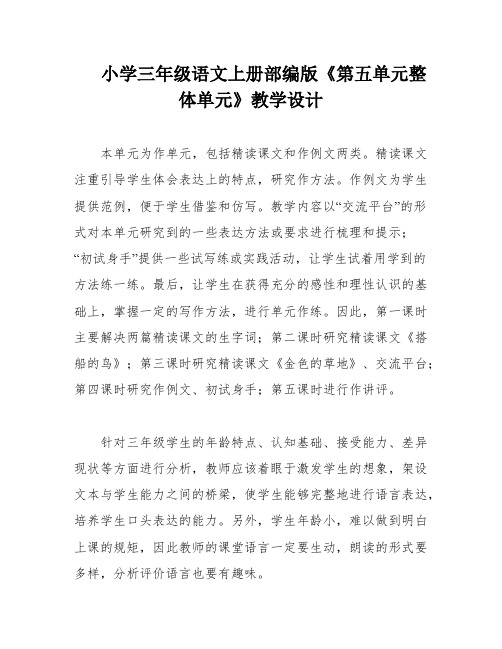 小学三年级语文上册部编版《第五单元整体单元》教学设计

本单元为作单元，包括精读课文和作例文两类。精读课文注重引导学生体会表达上的特点，研究作方法。作例文为学生提供范例，便于学生借鉴和仿写。教学内容以“交流平台”的形式对本单元研究到的一些表达方法或要求进行梳理和提示；“初试身手”提供一些试写练或实践活动，让学生试着用学到的方法练一练。最后，让学生在获得充分的感性和理性认识的基础上，掌握一定的写作方法，进行单元作练。因此，第一课时主要解决两篇精读课文的生字词；第二课时研究精读课文《搭船的鸟》；第三课时研究精读课文《金色的草地》、交流平台；第四课时研究作例文、初试身手；第五课时进行作讲评。

针对三年级学生的年龄特点、认知基础、接受能力、差异现状等方面进行分析，教师应该着眼于激发学生的想象，架设文本与学生能力之间的桥梁，使学生能够完整地进行语言表达，培养学生口头表达的能力。另外，学生年龄小，难以做到明白上课的规矩，因此教师的课堂语言一定要生动，朗读的形式要多样，分析评价语言也要有趣味。